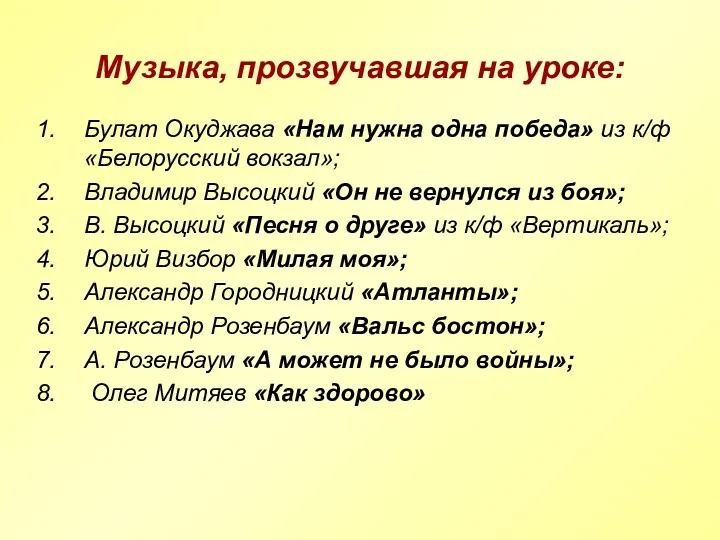 Музыка, прозвучавшая на уроке:

1. Булат Окуджава «Нам нужна одна победа» из к/ф «Белорусский вокзал»;
2. Владимир Высоцкий «Он не вернулся из боя»;
3. В. Высоцкий «Песня о друге» из к/ф «Вертикаль»;
4. Юрий Визбор «Милая моя»;
5. Александр Городницкий «Атланты»;
6. Александр Розенбаум «Вальс бостон»;
7. А. Розенбаум «А может не было войны»;
8. Олег Митяев «Как здорово»